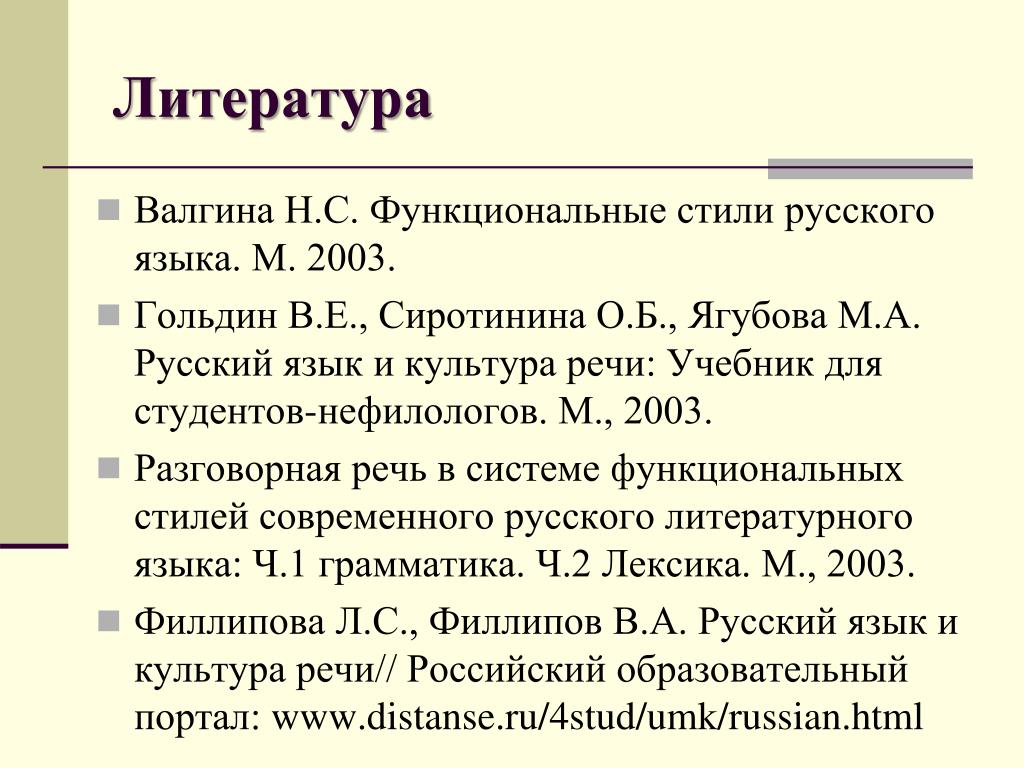 Литература

Валгина Н.С. Функциональные стили русского языка. М. 2003.

Гольдин В.Е., Сиротинина О.Б., Ягубова М.А. Русский язык и культура речи: Учебник для студентов-нефилологов. М., 2003.

Разговорная речь в системе функциональных стилей современного русского литературного языка: Ч.1 грамматика. Ч.2 Лексика. М., 2003.

Филлипова Л.С., Филлипов В.А. Русский язык и культура речи// Российский образовательный портал: www.distanse.ru/4stud/umk/russian.html